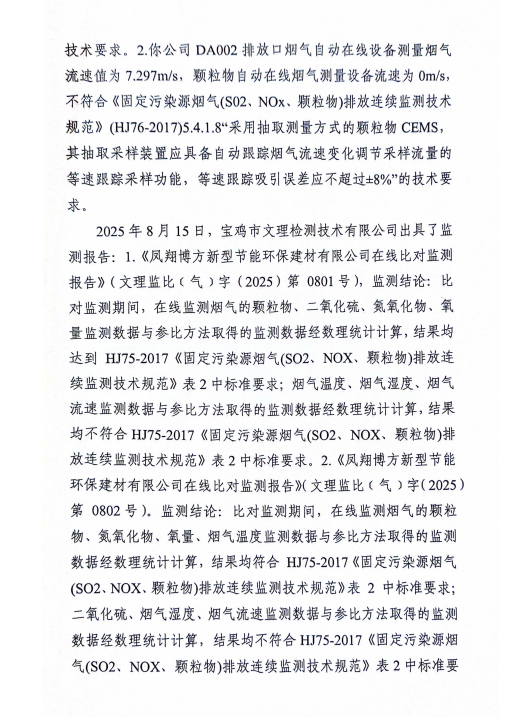 技术要求。2.你公司 DA002 排放口烟气自动在线设备测量烟气流速值为 7.297m/s，颗粒物自动在线烟气测量设备流速为 0m/s，不符合《固定污染源烟气(SO2、NOx、颗粒物)排放连续监测技术规范》(HJ76-2017)5.4.1.8“采用抽取测量方式的颗粒物 CEMS，其抽取采样装置应具备自动跟踪烟气流速变化调节采样流量的等速跟踪采样功能，等速跟踪吸引误差应不超过±8%”的技术要求。

2025 年 8 月 15 日，宝鸡市文理检测技术有限公司出具了监测报告：1.《凤翔博方新型节能环保建材有限公司在线比对监测报告》（文理监比（气）字（2025）第 0801 号），监测结论：比对监测期间，在线监测烟气的颗粒物、二氧化硫、氮氧化物、氧量监测数据与参比方法取得的监测数据经数理统计计算，结果均达到 HJ75-2017《固定污染源烟气(SO2、NOX、颗粒物)排放连续监测技术规范》表 2 中标准要求；烟气温度、烟气湿度、烟气流速监测数据与参比方法取得的监测数据经数理统计计算，结果均不符合 HJ75-2017《固定污染源烟气(SO2、NOX、颗粒物)排放连续监测技术规范》表 2 中标准要求。2.《凤翔博方新型节能环保建材有限公司在线比对监测报告》(文理监比（气）字(2025)第 0802 号)。监测结论：比对监测期间，在线监测烟气的颗粒物、氮氧化物、氧量、烟气温度监测数据与参比方法取得的监测数据经数理统计计算，结果均符合 HJ75-2017《固定污染源烟气(SO2、NOX、颗粒物)排放连续监测技术规范》表 2 中标准要求；二氧化硫、烟气湿度、烟气流速监测数据与参比方法取得的监测数据经数理统计计算，结果均不符合 HJ75-2017《固定污染源烟气(SO2、NOX、颗粒物)排放连续监测技术规范》表 2 中标准要